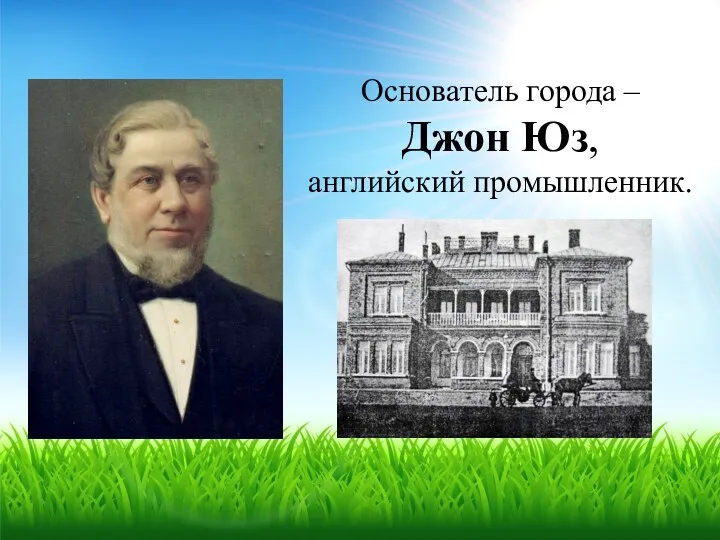 Основатель города –
Джон Юз,
английский промышленник.